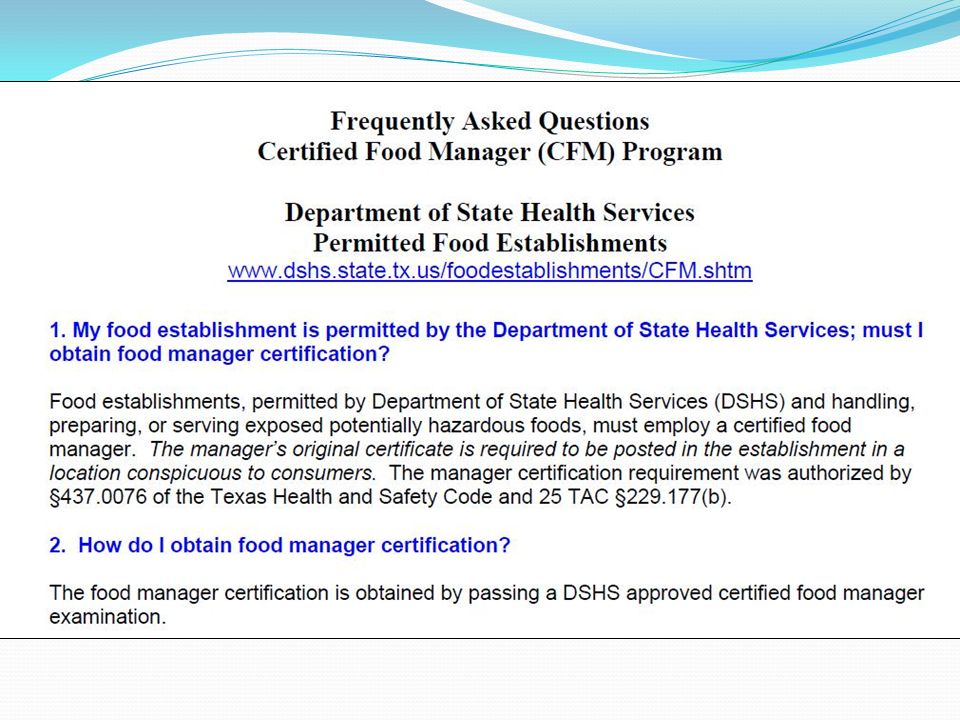 Frequently Asked Questions
Certified Food Manager (CFM) Program

Department of State Health Services
Permitted Food Establishments
www.dshs.state.tx.us/foodestablishments/CFM.shtm

1. My food establishment is permitted by the Department of State Health Services; must I obtain food manager certification?

Food establishments, permitted by Department of State Health Services (DSHS) and handling, preparing, or serving exposed potentially hazardous foods, must employ a certified food manager. The manager's original certificate is required to be posted in the establishment in a location conspicuous to consumers. The manager certification requirement was authorized by §437.0076 of the Texas Health and Safety Code and 25 TAC §229.177(b).

2. How do I obtain food manager certification?

The food manager certification is obtained by passing a DSHS approved certified food manager examination.